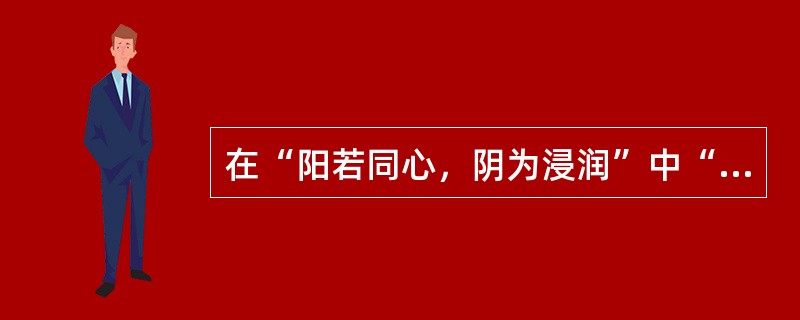 在“阳若同心，阴为浸润”中“...